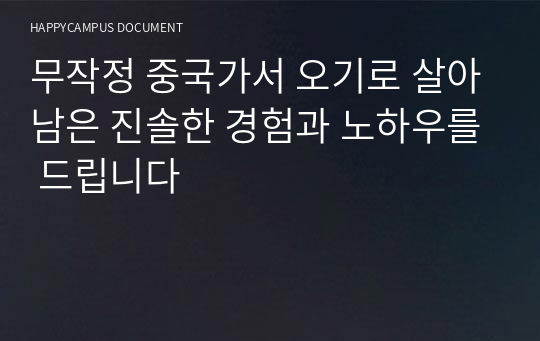 HAPPYCAMPUS DOCUMENT

무작정 중국가서 오기로 살아남은 진솔한 경험과 노하우를 드립니다